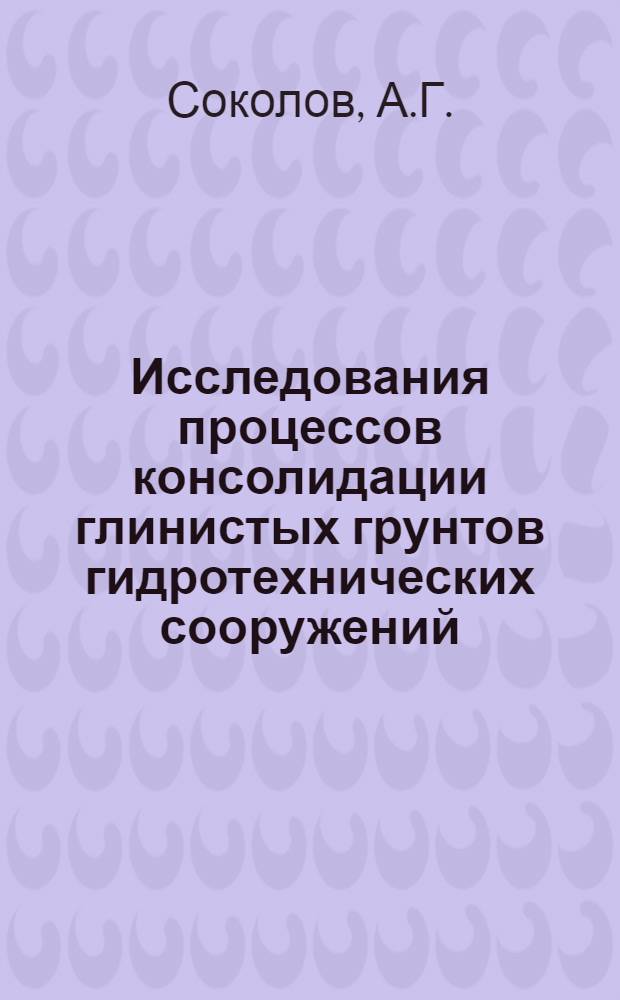 Соколов, А.Г.

Исследования процессов консолидации глинистых грунтов гидротехнических сооружений